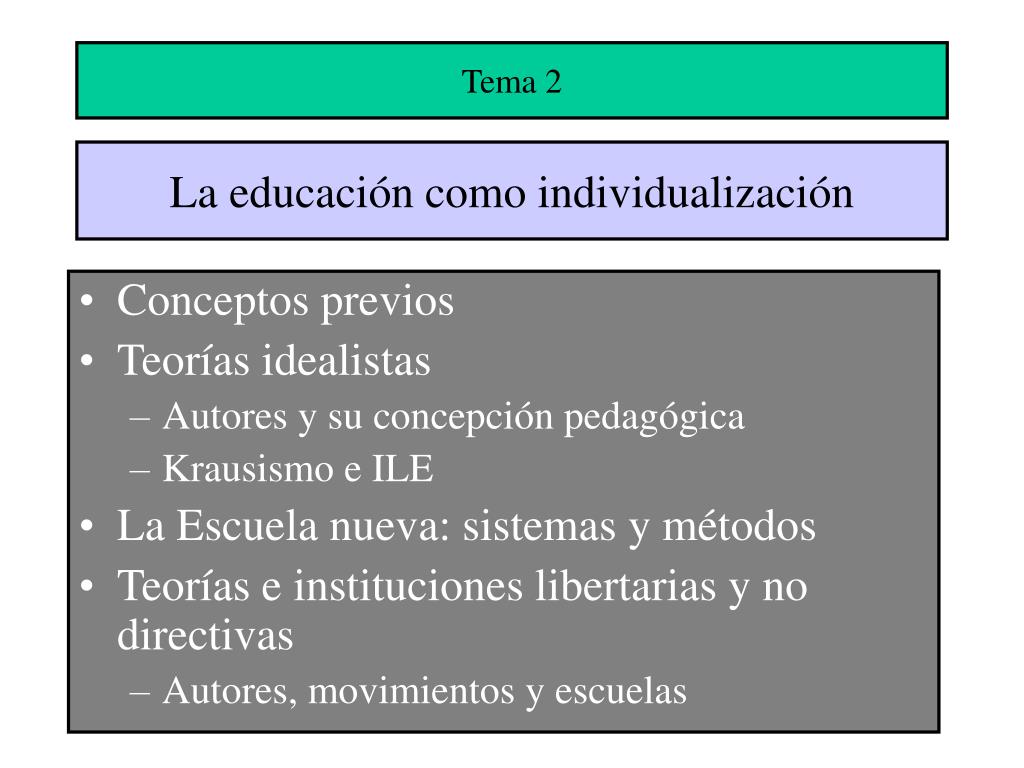 Tema 2

La educación como individualización

• Conceptos previos
• Teorías idealistas
– Autores y su concepción pedagógica
– Krausismo e ILE
• La Escuela nueva: sistemas y métodos
• Teorías e instituciones libertarias y no directivas
– Autores, movimientos y escuelas